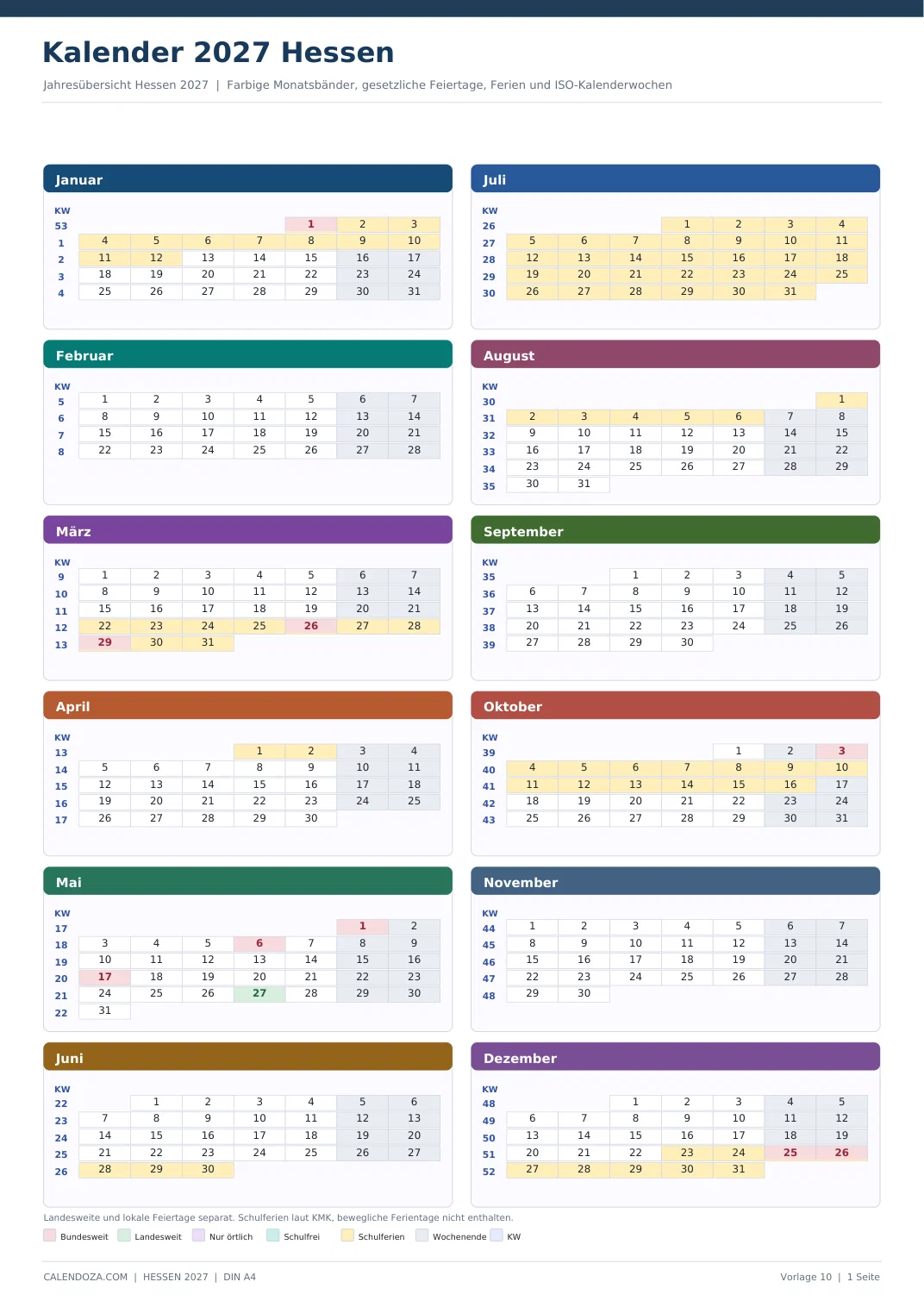 Kalender 2027 Hessen

Jahresübersicht Hessen 2027 | Farbige Monatsbänder, gesetzliche Feiertage, Ferien und ISO-Kalenderwochen

Januar

| KW | | | | | | | |
|---|---|---|---|---|---|---|---|
| 53 | | | | | 1 | 2 | 3 |
| 1 | 4 | 5 | 6 | 7 | 8 | 9 | 10 |
| 2 | 11 | 12 | 13 | 14 | 15 | 16 | 17 |
| 3 | 18 | 19 | 20 | 21 | 22 | 23 | 24 |
| 4 | 25 | 26 | 27 | 28 | 29 | 30 | 31 |

Februar

| KW | | | | | | | |
|---|---|---|---|---|---|---|---|
| 5 | 1 | 2 | 3 | 4 | 5 | 6 | 7 |
| 6 | 8 | 9 | 10 | 11 | 12 | 13 | 14 |
| 7 | 15 | 16 | 17 | 18 | 19 | 20 | 21 |
| 8 | 22 | 23 | 24 | 25 | 26 | 27 | 28 |

März

| KW | | | | | | | |
|---|---|---|---|---|---|---|---|
| 9 | 1 | 2 | 3 | 4 | 5 | 6 | 7 |
| 10 | 8 | 9 | 10 | 11 | 12 | 13 | 14 |
| 11 | 15 | 16 | 17 | 18 | 19 | 20 | 21 |
| 12 | 22 | 23 | 24 | 25 | 26 | 27 | 28 |
| 13 | 29 | 30 | 31 | | | | |

April

| KW | | | | | | | |
|---|---|---|---|---|---|---|---|
| 13 | | | | 1 | 2 | 3 | 4 |
| 14 | 5 | 6 | 7 | 8 | 9 | 10 | 11 |
| 15 | 12 | 13 | 14 | 15 | 16 | 17 | 18 |
| 16 | 19 | 20 | 21 | 22 | 23 | 24 | 25 |
| 17 | 26 | 27 | 28 | 29 | 30 | | |

Mai

| KW | | | | | | | |
|---|---|---|---|---|---|---|---|
| 17 | | | | | | 1 | 2 |
| 18 | 3 | 4 | 5 | 6 | 7 | 8 | 9 |
| 19 | 10 | 11 | 12 | 13 | 14 | 15 | 16 |
| 20 | 17 | 18 | 19 | 20 | 21 | 22 | 23 |
| 21 | 24 | 25 | 26 | 27 | 28 | 29 | 30 |
| 22 | 31 | | | | | | |

Juni

| KW | | | | | | | |
|---|---|---|---|---|---|---|---|
| 22 | | 1 | 2 | 3 | 4 | 5 | 6 |
| 23 | 7 | 8 | 9 | 10 | 11 | 12 | 13 |
| 24 | 14 | 15 | 16 | 17 | 18 | 19 | 20 |
| 25 | 21 | 22 | 23 | 24 | 25 | 26 | 27 |
| 26 | 28 | 29 | 30 | | | | |

Juli

| KW | | | | | | | |
|---|---|---|---|---|---|---|---|
| 26 | | | | 1 | 2 | 3 | 4 |
| 27 | 5 | 6 | 7 | 8 | 9 | 10 | 11 |
| 28 | 12 | 13 | 14 | 15 | 16 | 17 | 18 |
| 29 | 19 | 20 | 21 | 22 | 23 | 24 | 25 |
| 30 | 26 | 27 | 28 | 29 | 30 | 31 | |

August

| KW | | | | | | | |
|---|---|---|---|---|---|---|---|
| 30 | | | | | | | 1 |
| 31 | 2 | 3 | 4 | 5 | 6 | 7 | 8 |
| 32 | 9 | 10 | 11 | 12 | 13 | 14 | 15 |
| 33 | 16 | 17 | 18 | 19 | 20 | 21 | 22 |
| 34 | 23 | 24 | 25 | 26 | 27 | 28 | 29 |
| 35 | 30 | 31 | | | | | |

September

| KW | | | | | | | |
|---|---|---|---|---|---|---|---|
| 35 | | | 1 | 2 | 3 | 4 | 5 |
| 36 | 6 | 7 | 8 | 9 | 10 | 11 | 12 |
| 37 | 13 | 14 | 15 | 16 | 17 | 18 | 19 |
| 38 | 20 | 21 | 22 | 23 | 24 | 25 | 26 |
| 39 | 27 | 28 | 29 | 30 | | | |

Oktober

| KW | | | | | | | |
|---|---|---|---|---|---|---|---|
| 39 | | | | | 1 | 2 | 3 |
| 40 | 4 | 5 | 6 | 7 | 8 | 9 | 10 |
| 41 | 11 | 12 | 13 | 14 | 15 | 16 | 17 |
| 42 | 18 | 19 | 20 | 21 | 22 | 23 | 24 |
| 43 | 25 | 26 | 27 | 28 | 29 | 30 | 31 |

November

| KW | | | | | | | |
|---|---|---|---|---|---|---|---|
| 44 | 1 | 2 | 3 | 4 | 5 | 6 | 7 |
| 45 | 8 | 9 | 10 | 11 | 12 | 13 | 14 |
| 46 | 15 | 16 | 17 | 18 | 19 | 20 | 21 |
| 47 | 22 | 23 | 24 | 25 | 26 | 27 | 28 |
| 48 | 29 | 30 | | | | | |

Dezember

| KW | | | | | | | |
|---|---|---|---|---|---|---|---|
| 48 | | | 1 | 2 | 3 | 4 | 5 |
| 49 | 6 | 7 | 8 | 9 | 10 | 11 | 12 |
| 50 | 13 | 14 | 15 | 16 | 17 | 18 | 19 |
| 51 | 20 | 21 | 22 | 23 | 24 | 25 | 26 |
| 52 | 27 | 28 | 29 | 30 | 31 | | |

Landesweite und lokale Feiertage separat. Schulferien laut KMK, bewegliche Ferientage nicht enthalten.

Bundesweit Landesweit Nur örtlich Schulfrei Schulferien Wochenende KW

CALENDOZA.COM | HESSEN 2027 | DIN A4

Vorlage 10 | 1 Seite